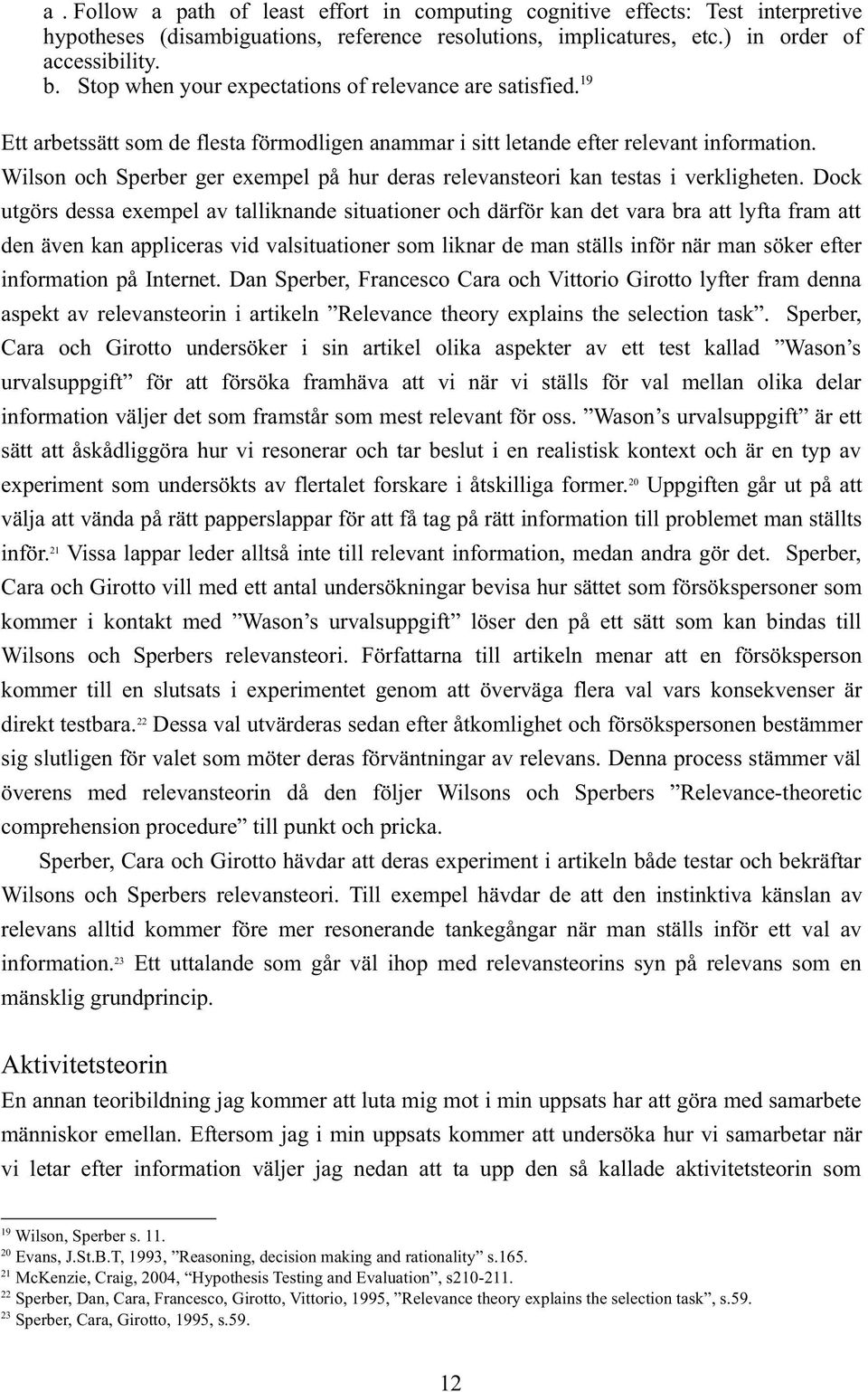 a . Follow a path of least effort in computing cognitive effects: Test interpretive hypotheses (disambiguations, reference resolutions, implicatures, etc.) in order of accessibility.
b. Stop when your expectations of relevance are satisfied.$^{19}$

Ett arbetssätt som de flesta förmodligen anammar i sitt letande efter relevant information. Wilson och Sperber ger exempel på hur deras relevansteori kan testas i verkligheten. Dock utgörs dessa exempel av talliknande situationer och därför kan det vara bra att lyfta fram att den även kan appliceras vid valsituationer som liknar de man ställs inför när man söker efter information på Internet. Dan Sperber, Francesco Cara och Vittorio Girotto lyfter fram denna aspekt av relevansteorin i artikeln ”Relevance theory explains the selection task”. Sperber, Cara och Girotto undersöker i sin artikel olika aspekter av ett test kallad ”Wason’s urvalsuppgift” för att försöka framhäva att vi när vi ställs för val mellan olika delar information väljer det som framstår som mest relevant för oss. ”Wason’s urvalsuppgift” är ett sätt att åskådliggöra hur vi resonerar och tar beslut i en realistisk kontext och är en typ av experiment som undersökts av flertalet forskare i åtskilliga former.$^{20}$ Uppgiften går ut på att välja att vända på rätt papperslappar för att få tag på rätt information till problemet man ställts inför.$^{21}$ Vissa lappar leder alltså inte till relevant information, medan andra gör det. Sperber, Cara och Girotto vill med ett antal undersökningar bevisa hur sättet som försökspersoner som kommer i kontakt med ”Wason’s urvalsuppgift” löser den på ett sätt som kan bindas till Wilsons och Sperbers relevansteori. Författarna till artikeln menar att en försöksperson kommer till en slutsats i experimentet genom att överväga flera val vars konsekvenser är direkt testbara.$^{22}$ Dessa val utvärderas sedan efter åtkomlighet och försökspersonen bestämmer sig slutligen för valet som möter deras förväntningar av relevans. Denna process stämmer väl överens med relevansteorin då den följer Wilsons och Sperbers ”Relevance-theoretic comprehension procedure” till punkt och pricka.

Sperber, Cara och Girotto hävdar att deras experiment i artikeln både testar och bekräftar Wilsons och Sperbers relevansteori. Till exempel hävdar de att den instinktiva känslan av relevans alltid kommer före mer resonerande tankegångar när man ställs inför ett val av information.$^{23}$ Ett uttalande som går väl ihop med relevansteorins syn på relevans som en mänsklig grundprincip.

Aktivitetsteorin

En annan teoribildning jag kommer att luta mig mot i min uppsats har att göra med samarbete människor emellan. Eftersom jag i min uppsats kommer att undersöka hur vi samarbetar när vi letar efter information väljer jag nedan att ta upp den så kallade aktivitetsteorin som

$^{19}$ Wilson, Sperber s. 11.
$^{20}$ Evans, J.St.B.T, 1993, ”Reasoning, decision making and rationality” s.165.
$^{21}$ McKenzie, Craig, 2004, “Hypothesis Testing and Evaluation”, s210-211.
$^{22}$ Sperber, Dan, Cara, Francesco, Girotto, Vittorio, 1995, ”Relevance theory explains the selection task”, s.59.
$^{23}$ Sperber, Cara, Girotto, 1995, s.59.

12